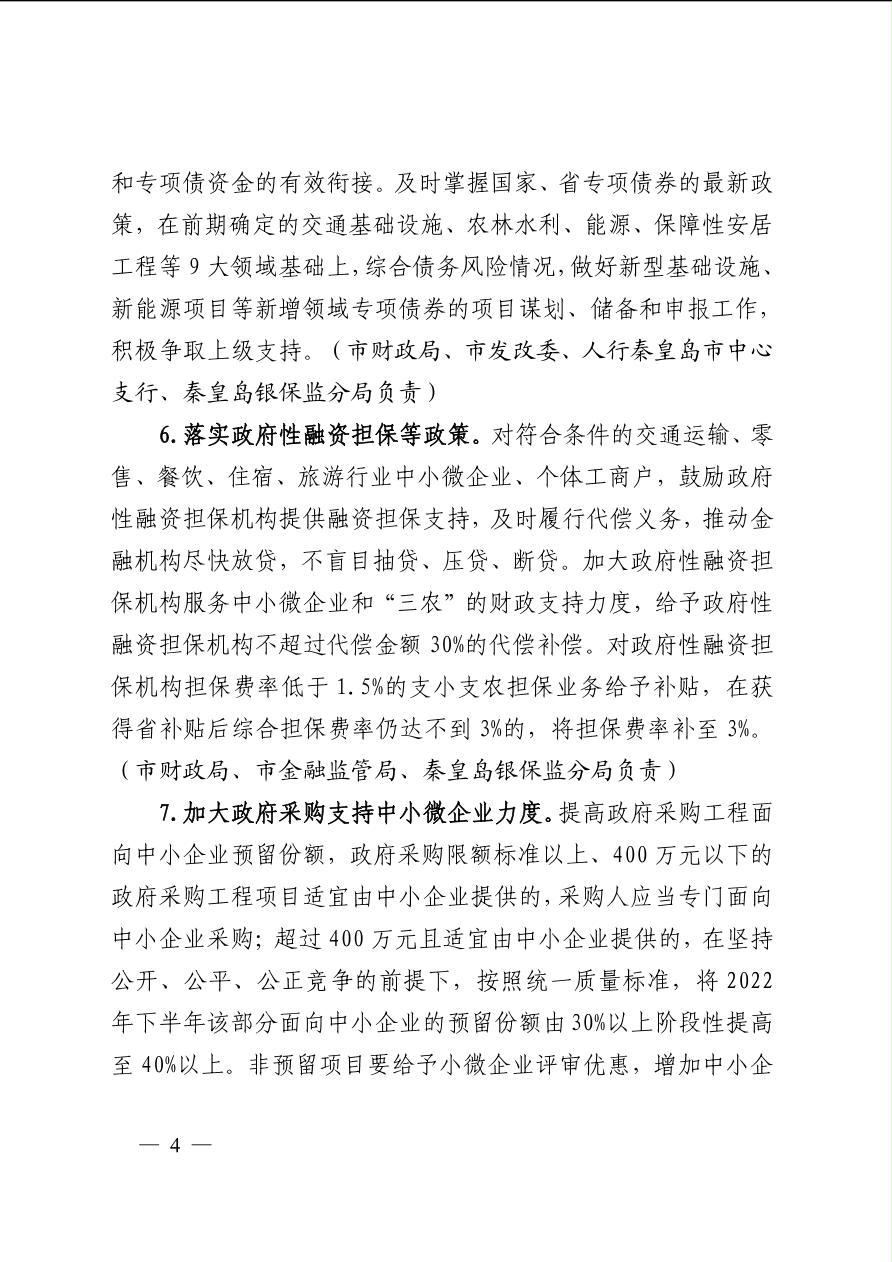 和专项债资金的有效衔接。及时掌握国家、省专项债券的最新政策，在前期确定的交通基础设施、农林水利、能源、保障性安居工程等 9 大领域基础上，综合债务风险情况，做好新型基础设施、新能源项目等新增领域专项债券的项目谋划、储备和申报工作，积极争取上级支持。（市财政局、市发改委、人行秦皇岛市中心支行、秦皇岛银保监分局负责）

6. 落实政府性融资担保等政策。对符合条件的交通运输、零售、餐饮、住宿、旅游行业中小微企业、个体工商户，鼓励政府性融资担保机构提供融资担保支持，及时履行代偿义务，推动金融机构尽快放贷，不盲目抽贷、压贷、断贷。加大政府性融资担保机构服务中小微企业和“三农”的财政支持力度，给予政府性融资担保机构不超过代偿金额 30%的代偿补偿。对政府性融资担保机构担保费率低于 1.5%的支小支农担保业务给予补贴，在获得省补贴后综合担保费率仍达不到 3%的，将担保费率补至 3%。（市财政局、市金融监管局、秦皇岛银保监分局负责）

7. 加大政府采购支持中小微企业力度。提高政府采购工程面向中小企业预留份额，政府采购限额标准以上、400 万元以下的政府采购工程项目适宜由中小企业提供的，采购人应当专门面向中小企业采购；超过 400 万元且适宜由中小企业提供的，在坚持公开、公平、公正竞争的前提下，按照统一质量标准，将 2022 年下半年该部分面向中小企业的预留份额由 30%以上阶段性提高至 40%以上。非预留项目要给予小微企业评审优惠，增加中小企

— 4 —